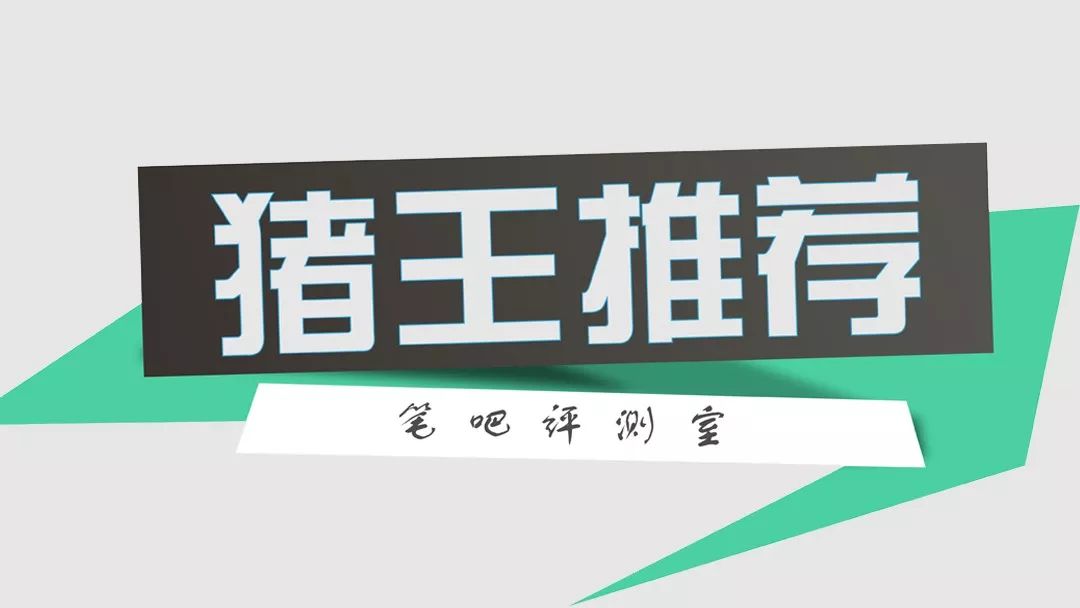 猪王推荐

笔吧评测室